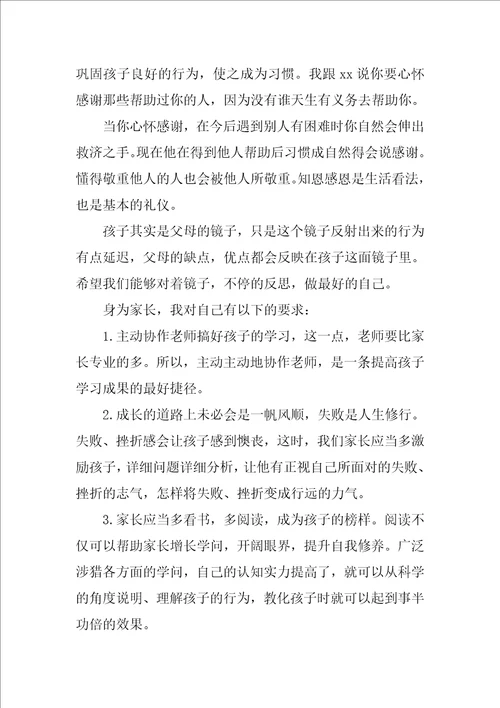 巩固孩子良好的行为，使之成为习惯。我跟 xx 说你要心怀感谢那些帮助过你的人，因为没有谁天生有义务去帮助你。

当你心怀感谢，在今后遇到别人有困难时你自然会伸出救济之手。现在他在得到他人帮助后习惯成自然得会说感谢。懂得敬重他人的人也会被他人所敬重。知恩感恩是生活看法，也是基本的礼仪。

孩子其实是父母的镜子，只是这个镜子反射出来的行为有点延迟，父母的缺点，优点都会反映在孩子这面镜子里。希望我们能够对着镜子，不停的反思，做最好的自己。

身为家长，我对自己有以下的要求：

1.主动协作老师搞好孩子的学习，这一点，老师要比家长专业的多。所以，主动主动地协作老师，是一条提高孩子学习成果的最好捷径。

2.成长的道路上未必会是一帆风顺，失败是人生修行。失败、挫折感会让孩子感到懊丧，这时，我们家长应当多激励孩子，详细问题详细分析，让他有正视自己所面对的失败、挫折的志气，怎样将失败、挫折变成行远的力气。

3.家长应当多看书，多阅读，成为孩子的榜样。阅读不仅可以帮助家长增长学问，开阔眼界，提升自我修养。广泛涉猎各方面的学问，自己的认知实力提高了，就可以从科学的角度说明、理解孩子的行为，教化孩子时就可以起到事半功倍的效果。